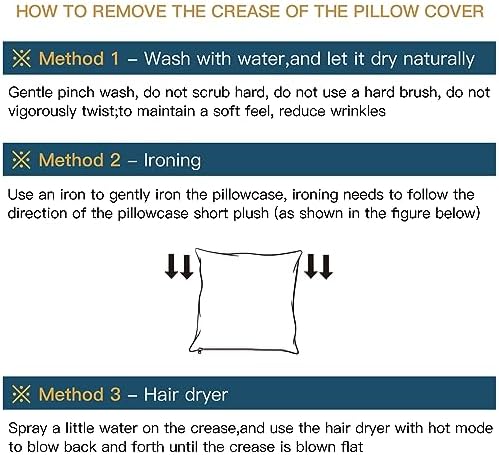 HOW TO REMOVE THE CREASE OF THE PILLOW COVER

※ Method 1 – Wash with water,and let it dry naturally

Gentle pinch wash, do not scrub hard, do not use a hard brush, do not vigorously twist;to maintain a soft feel, reduce wrinkles

※ Method 2 – Ironing

Use an iron to gently iron the pillowcase, ironing needs to follow the direction of the pillowcase short plush (as shown in the figure below)

※ Method 3 – Hair dryer

Spray a little water on the crease,and use the hair dryer with hot mode to blow back and forth until the crease is blown flat